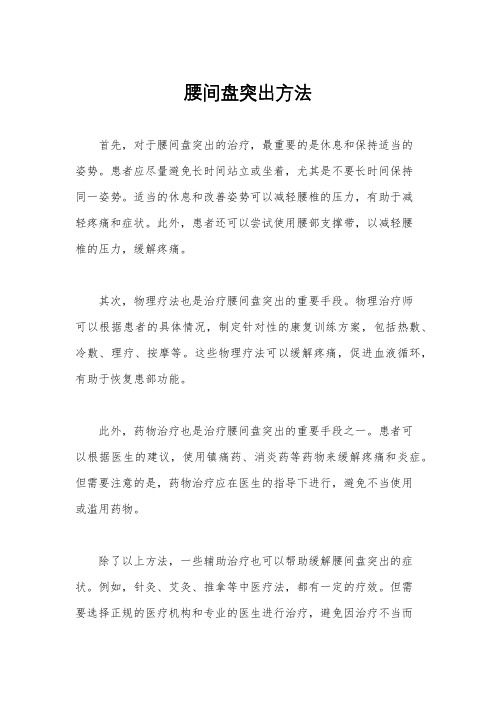 腰间盘突出方法

首先，对于腰间盘突出的治疗，最重要的是休息和保持适当的姿势。患者应尽量避免长时间站立或坐着，尤其是不要长时间保持同一姿势。适当的休息和改善姿势可以减轻腰椎的压力，有助于减轻疼痛和症状。此外，患者还可以尝试使用腰部支撑带，以减轻腰椎的压力，缓解疼痛。

其次，物理疗法也是治疗腰间盘突出的重要手段。物理治疗师可以根据患者的具体情况，制定针对性的康复训练方案，包括热敷、冷敷、理疗、按摩等。这些物理疗法可以缓解疼痛，促进血液循环，有助于恢复患部功能。

此外，药物治疗也是治疗腰间盘突出的重要手段之一。患者可以根据医生的建议，使用镇痛药、消炎药等药物来缓解疼痛和炎症。但需要注意的是，药物治疗应在医生的指导下进行，避免不当使用或滥用药物。

除了以上方法，一些辅助治疗也可以帮助缓解腰间盘突出的症状。例如，针灸、艾灸、推拿等中医疗法，都有一定的疗效。但需要选择正规的医疗机构和专业的医生进行治疗，避免因治疗不当而